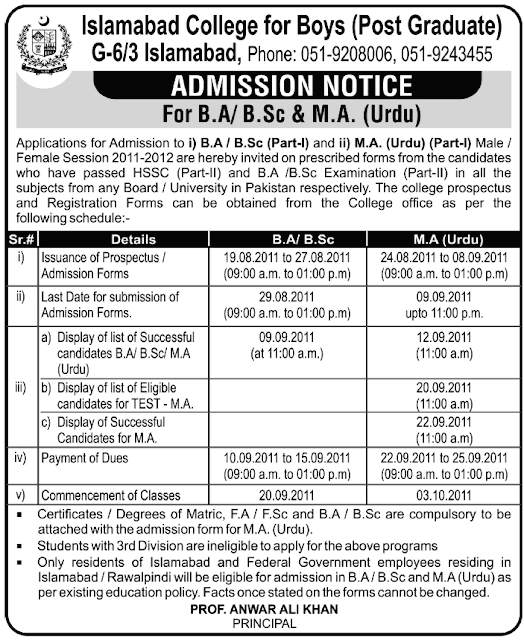 Islamabad College for Boys (Post Graduate)
G-6/3 Islamabad, Phone: 051-9208006, 051-9243455

ADMISSION NOTICE
For B.A/ B.Sc & M.A. (Urdu)

Applications for Admission to i) B.A / B.Sc (Part-I) and ii) M.A. (Urdu) (Part-I) Male / Female Session 2011-2012 are hereby invited on prescribed forms from the candidates who have passed HSSC (Part-II) and B.A /B.Sc Examination (Part-II) in all the subjects from any Board / University in Pakistan respectively. The college prospectus and Registration Forms can be obtained from the College office as per the following schedule:-

| Sr.# | Details | B.A/ B.Sc | M.A (Urdu) |
|---|---|---|---|
| i) | Issuance of Prospectus / Admission Forms | 19.08.2011 to 27.08.2011 (09:00 a.m. to 01:00 p.m) | 24.08.2011 to 08.09.2011 (09:00 a.m. to 01:00 p.m) |
| ii) | Last Date for submission of Admission Forms. | 29.08.2011 (09:00 a.m. to 01:00 p.m) | 09.09.2011 upto 11:00 p.m. |
| iii) | a) Display of list of Successful candidates B.A/ B.Sc/ M.A (Urdu) | 09.09.2011 (at 11:00 a.m.) | 12.09.2011 (11:00 a.m) |
| | b) Display of list of Eligible candidates for TEST - M.A. | | 20.09.2011 (11:00 a.m) |
| | c) Display of Successful Candidates for M.A. | | 22.09.2011 (11:00 a.m) |
| iv) | Payment of Dues | 10.09.2011 to 15.09.2011 (09:00 a.m. to 01:00 p.m) | 22.09.2011 to 25.09.2011 (09:00 a.m. to 01:00 p.m) |
| v) | Commencement of Classes | 20.09.2011 | 03.10.2011 |

▪ Certificates / Degrees of Matric, F.A / F.Sc and B.A / B.Sc are compulsory to be attached with the admission form for M.A. (Urdu).
▪ Students with 3rd Division are ineligible to apply for the above programs
▪ Only residents of Islamabad and Federal Government employees residing in Islamabad / Rawalpindi will be eligible for admission in B.A / B.Sc and M.A (Urdu) as per existing education policy. Facts once stated on the forms cannot be changed.

PROF. ANWAR ALI KHAN
PRINCIPAL